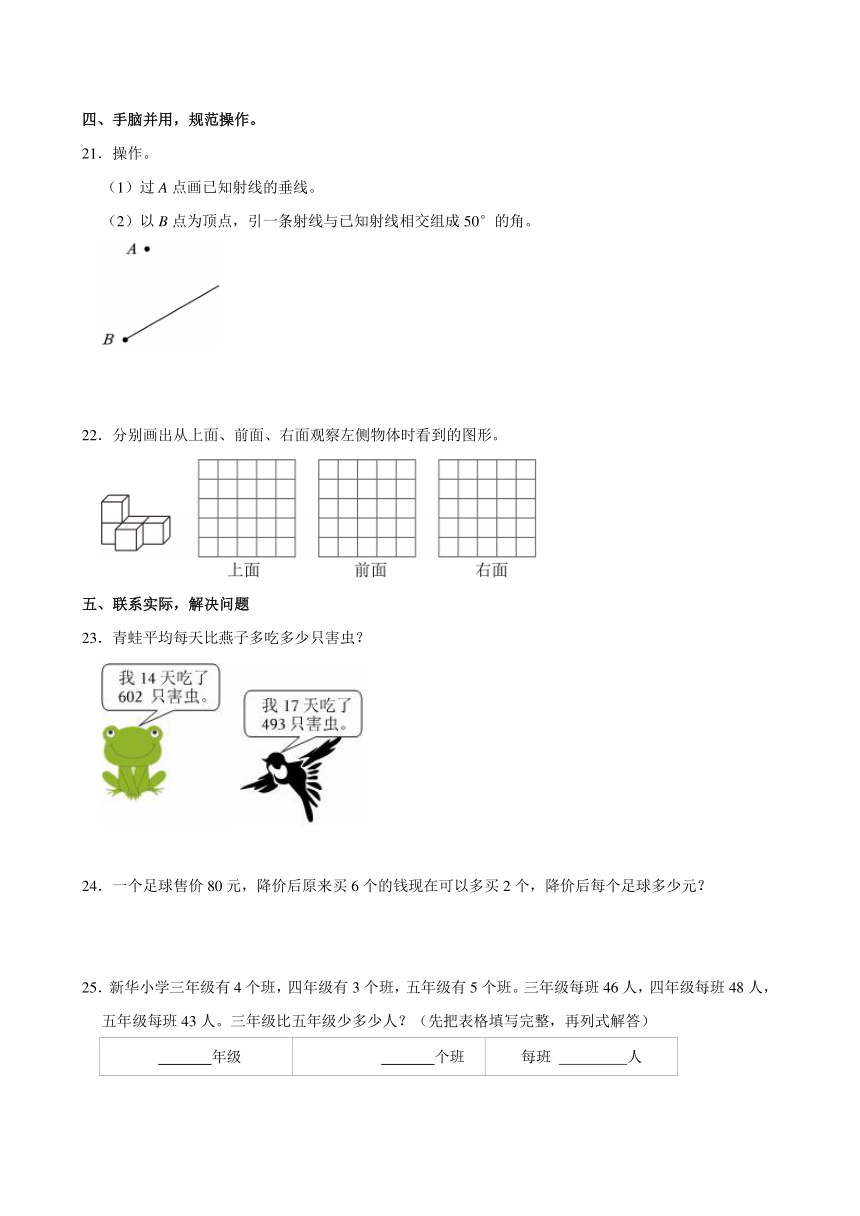 四、手脑并用，规范操作。

21．操作。

（1）过 $A$ 点画已知射线的垂线。

（2）以 $B$ 点为顶点，引一条射线与已知射线相交组成 $50^\circ$ 的角。

$A$

$B$

22．分别画出从上面、前面、右面观察左侧物体时看到的图形。

上面　　前面　　右面

五、联系实际，解决问题

23．青蛙平均每天比燕子多吃多少只害虫？

我 14 天吃了 602 只害虫。

我 17 天吃了 493 只害虫。

24．一个足球售价 80 元，降价后原来买 6 个的钱现在可以多买 2 个，降价后每个足球多少元？

25．新华小学三年级有 4 个班，四年级有 3 个班，五年级有 5 个班。三年级每班 46 人，四年级每班 48 人，五年级每班 43 人。三年级比五年级少多少人？（先把表格填写完整，再列式解答）

| ______年级 | ______个班 | 每班 ________人 |
|---|---|---|